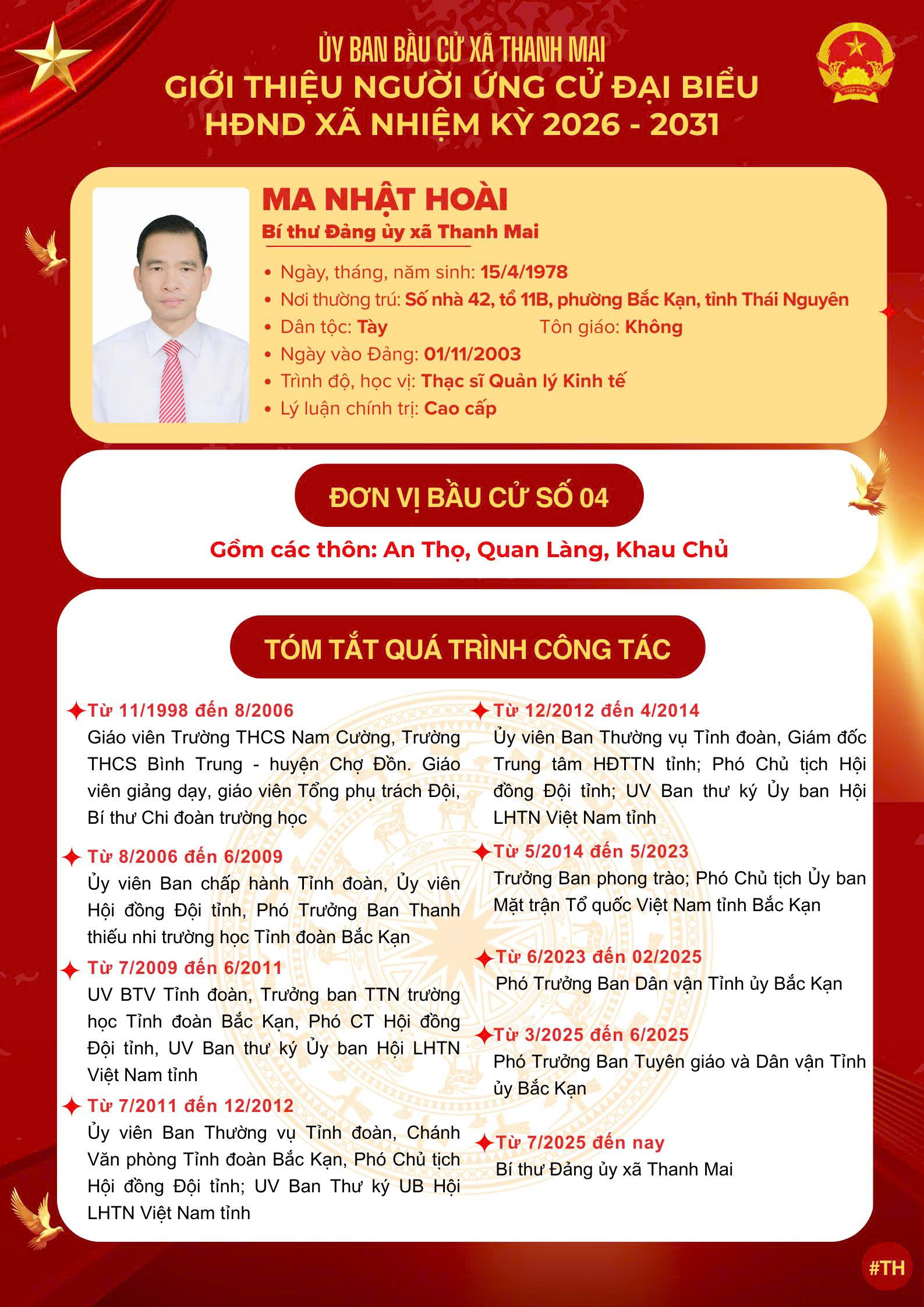 ỦY BAN BẦU CỬ XÃ THANH MAI
GIỚI THIỆU NGƯỜI ỨNG CỬ ĐẠI BIỂU HĐND XÃ NHIỆM KỲ 2026 - 2031

VIỆT NAM

MA NHẬT HOÀI
Bí thư Đảng ủy xã Thanh Mai

• Ngày, tháng, năm sinh: 15/4/1978
• Nơi thường trú: Số nhà 42, tổ 11B, phường Bắc Kạn, tỉnh Thái Nguyên
• Dân tộc: Tày Tôn giáo: Không
• Ngày vào Đảng: 01/11/2003
• Trình độ, học vị: Thạc sĩ Quản lý Kinh tế
• Lý luận chính trị: Cao cấp

ĐƠN VỊ BẦU CỬ SỐ 04
Gồm các thôn: An Thọ, Quan Làng, Khau Chủ

TÓM TẮT QUÁ TRÌNH CÔNG TÁC

Từ 11/1998 đến 8/2006
Giáo viên Trường THCS Nam Cường, Trường THCS Bình Trung - huyện Chợ Đồn. Giáo viên giảng dạy, giáo viên Tổng phụ trách Đội, Bí thư Chi đoàn trường học

Từ 8/2006 đến 6/2009
Ủy viên Ban chấp hành Tỉnh đoàn, Ủy viên Hội đồng Đội tỉnh, Phó Trưởng Ban Thanh thiếu nhi trường học Tỉnh đoàn Bắc Kạn

Từ 7/2009 đến 6/2011
UV BTV Tỉnh đoàn, Trưởng ban TTN trường học Tỉnh đoàn Bắc Kạn, Phó CT Hội đồng Đội tỉnh, UV Ban thư ký Ủy ban Hội LHTN Việt Nam tỉnh

Từ 7/2011 đến 12/2012
Ủy viên Ban Thường vụ Tỉnh đoàn, Chánh Văn phòng Tỉnh đoàn Bắc Kạn, Phó Chủ tịch Hội đồng Đội tỉnh; UV Ban Thư ký UB Hội LHTN Việt Nam tỉnh

Từ 12/2012 đến 4/2014
Ủy viên Ban Thường vụ Tỉnh đoàn, Giám đốc Trung tâm HĐTTN tỉnh; Phó Chủ tịch Hội đồng Đội tỉnh; UV Ban thư ký Ủy ban Hội LHTN Việt Nam tỉnh

Từ 5/2014 đến 5/2023
Trưởng Ban phong trào; Phó Chủ tịch Ủy ban Mặt trận Tổ quốc Việt Nam tỉnh Bắc Kạn

Từ 6/2023 đến 02/2025
Phó Trưởng Ban Dân vận Tỉnh ủy Bắc Kạn

Từ 3/2025 đến 6/2025
Phó Trưởng Ban Tuyên giáo và Dân vận Tỉnh ủy Bắc Kạn

Từ 7/2025 đến nay
Bí thư Đảng ủy xã Thanh Mai

#TH